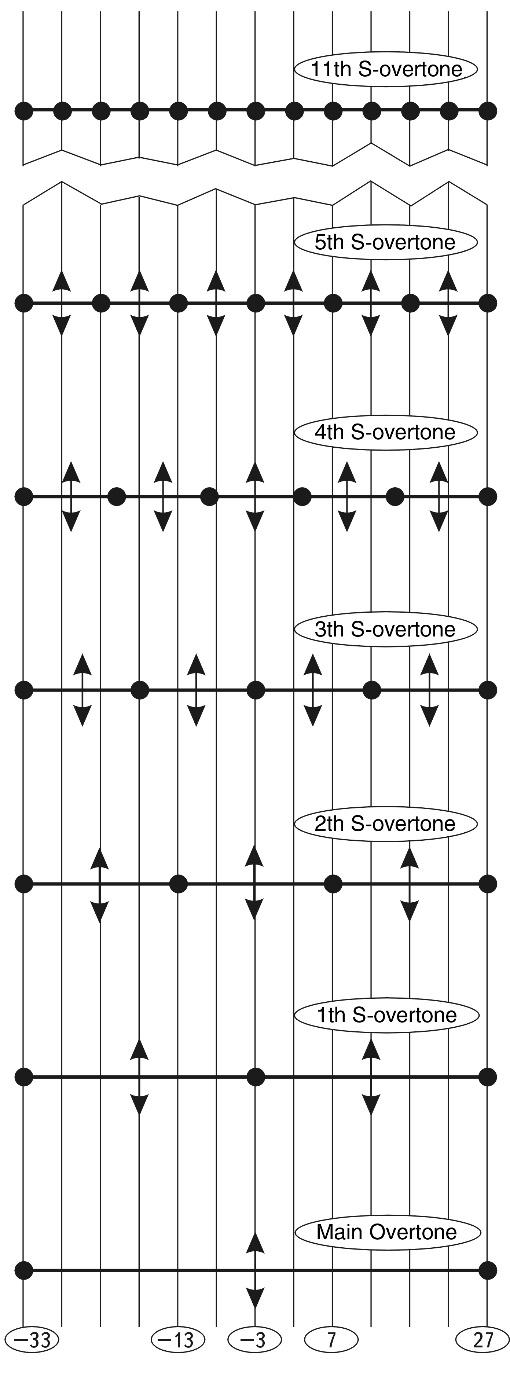 11th S-overtone

5th S-overtone

4th S-overtone

3th S-overtone

2th S-overtone

1th S-overtone

Main Overtone

−33 −13 −3 7 27